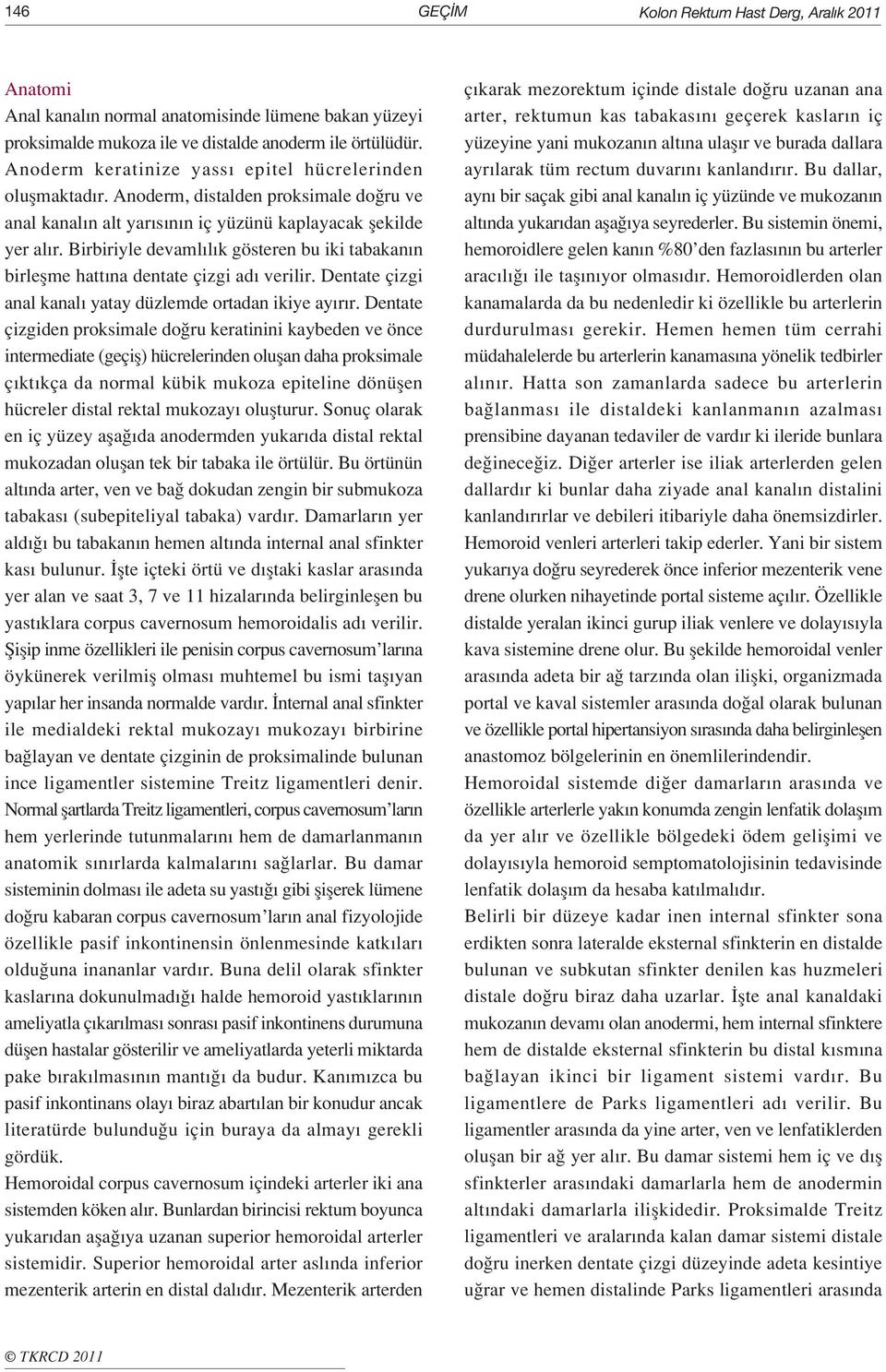 146 GEÇİM Kolon Rektum Hast Derg, Aralık 2011

Anatomi

Anal kanalın normal anatomisinde lümene bakan yüzeyi proksimalde mukoza ile ve distalde anoderm ile örtülüdür. Anoderm keratinize yassı epitel hücrelerinden oluşmaktadır. Anoderm, distalden proksimale doğru ve anal kanalın alt yarısının iç yüzünü kaplayacak şekilde yer alır. Birbiriyle devamlılık gösteren bu iki tabakanın birleşme hattına dentate çizgi adı verilir. Dentate çizgi anal kanalı yatay düzlemde ortadan ikiye ayırır. Dentate çizgiden proksimale doğru keratinini kaybeden ve önce intermediate (geçiş) hücrelerinden oluşan daha proksimale çıktıkça da normal kübik mukoza epiteline dönüşen hücreler distal rektal mukozayı oluşturur. Sonuç olarak en iç yüzey aşağıda anodermden yukarıda distal rektal mukozadan oluşan tek bir tabaka ile örtülür. Bu örtünün altında arter, ven ve bağ dokudan zengin bir submukoza tabakası (subepiteliyal tabaka) vardır. Damarların yer aldığı bu tabakanın hemen altında internal anal sfinkter kası bulunur. İşte içteki örtü ve dıştaki kaslar arasında yer alan ve saat 3, 7 ve 11 hizalarında belirginleşen bu yastıklara corpus cavernosum hemoroidalis adı verilir. Şişip inme özellikleri ile penisin corpus cavernosum'larına öykünerek verilmiş olması muhtemel bu ismi taşıyan yapılar her insanda normalde vardır. İnternal anal sfinkter ile medialdeki rektal mukozayı mukozayı birbirine bağlayan ve dentate çizginin de proksimalinde bulunan ince ligamentler sistemine Treitz ligamentleri denir. Normal şartlarda Treitz ligamentleri, corpus cavernosum'ların hem yerlerinde tutunmalarını hem de damarlanmanın anatomik sınırlarda kalmalarını sağlarlar. Bu damar sisteminin dolması ile adeta su yastığı gibi şişerek lümene doğru kabaran corpus cavernosum'ların anal fizyolojide özellikle pasif inkontinensin önlenmesinde katkıları olduğuna inananlar vardır. Buna delil olarak sfinkter kaslarına dokunulmadığı halde hemoroid yastıklarının ameliyatla çıkarılması sonrası pasif inkontinens durumuna düşen hastalar gösterilir ve ameliyatlarda yeterli miktarda pake bırakılmasının mantığı da budur. Kanımızca bu pasif inkontinans olayı biraz abartılan bir konudur ancak literatürde bulunduğu için buraya da almayı gerekli gördük.

Hemoroidal corpus cavernosum içindeki arterler iki ana sistemden köken alır. Bunlardan birincisi rektum boyunca yukarıdan aşağıya uzanan superior hemoroidal arterler sistemidir. Superior hemoroidal arter aslında inferior mezenterik arterin en distal dalıdır. Mezenterik arterden çıkarak mezorektum içinde distale doğru uzanan ana arter, rektumun kas tabakasını geçerek kasların iç yüzeyine yani mukozanın altına ulaşır ve burada dallara ayrılarak tüm rectum duvarını kanlandırır. Bu dallar, aynı bir saçak gibi anal kanalın iç yüzünde ve mukozanın altında yukarıdan aşağıya seyrederler. Bu sistemin önemi, hemoroidlere gelen kanın %80'den fazlasının bu arterler aracılığı ile taşınıyor olmasıdır. Hemoroidlerden olan kanamalarda da bu nedenledir ki özellikle bu arterlerin durdurulması gerekir. Hemen hemen tüm cerrahi müdahalelerde bu arterlerin kanamasına yönelik tedbirler alınır. Hatta son zamanlarda sadece bu arterlerin bağlanması ile distaldeki kanlanmanın azalması prensibine dayanan tedaviler de vardır ki ileride bunlara değineceğiz. Diğer arterler ise iliak arterlerden gelen dallardır ki bunlar daha ziyade anal kanalın distalini kanlandırırlar ve debileri itibariyle daha önemsizdirler.

Hemoroid venleri arterleri takip ederler. Yani bir sistem yukarıya doğru seyrederek önce inferior mezenterik vene drene olurken nihayetinde portal sisteme açılır. Özellikle distalde yeralan ikinci gurup iliak venlere ve dolayısıyla kava sistemine drene olur. Bu şekilde hemoroidal venler arasında adeta bir ağ tarzında olan ilişki, organizmada portal ve kaval sistemler arasında doğal olarak bulunan ve özellikle portal hipertansiyon sırasında daha belirginleşen anastomoz bölgelerinin en önemlilerindendir.

Hemoroidal sistemde diğer damarların arasında ve özellikle arterlerle yakın konumda zengin lenfatik dolaşım da yer alır ve özellikle bölgedeki ödem gelişimi ve dolayısıyla hemoroid semptomatolojisinin tedavisinde lenfatik dolaşım da hesaba katılmalıdır.

Belirli bir düzeye kadar inen internal sfinkter sona erdikten sonra lateralde eksternal sfinkterin en distalde bulunan ve subkutan sfinkter denilen kas huzmeleri distale doğru biraz daha uzarlar. İşte anal kanaldaki mukozanın devamı olan anodermi, hem internal sfinktere hem de distalde eksternal sfinkterin bu distal kısmına bağlayan ikinci bir ligament sistemi vardır. Bu ligamentlere de Parks ligamentleri adı verilir. Bu ligamentler arasında da yine arter, ven ve lenfatiklerden oluşan bir ağ yer alır. Bu damar sistemi hem iç ve dış sfinkterler arasındaki damarlarla hem de anodermin altındaki damarlarla ilişkidedir. Proksimalde Treitz ligamentleri ve aralarında kalan damar sistemi distale doğru inerken dentate çizgi düzeyinde adeta kesintiye uğrar ve hemen distalinde Parks ligamentleri arasında

© TKRCD 2011